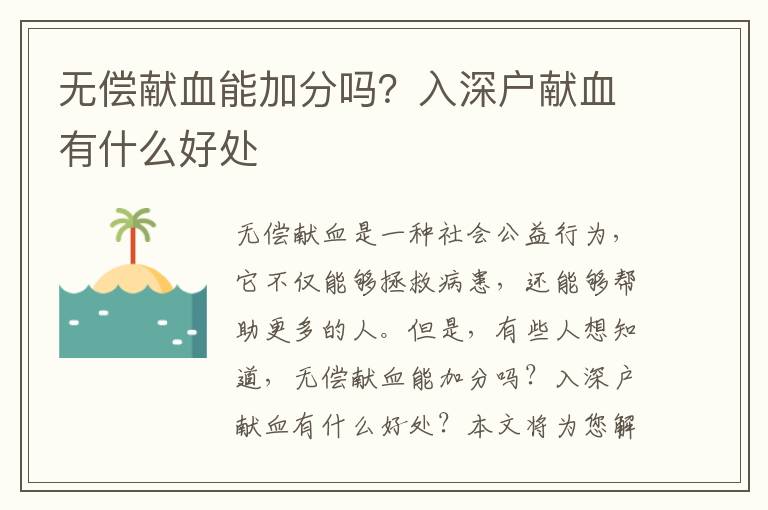 无偿献血能加分吗？入深户献血有什么好处

无偿献血是一种社会公益行为，它不仅能够拯救病患，还能够帮助更多的人。但是，有些人想知道，无偿献血能加分吗？入深户献血有什么好处？本文将为您解